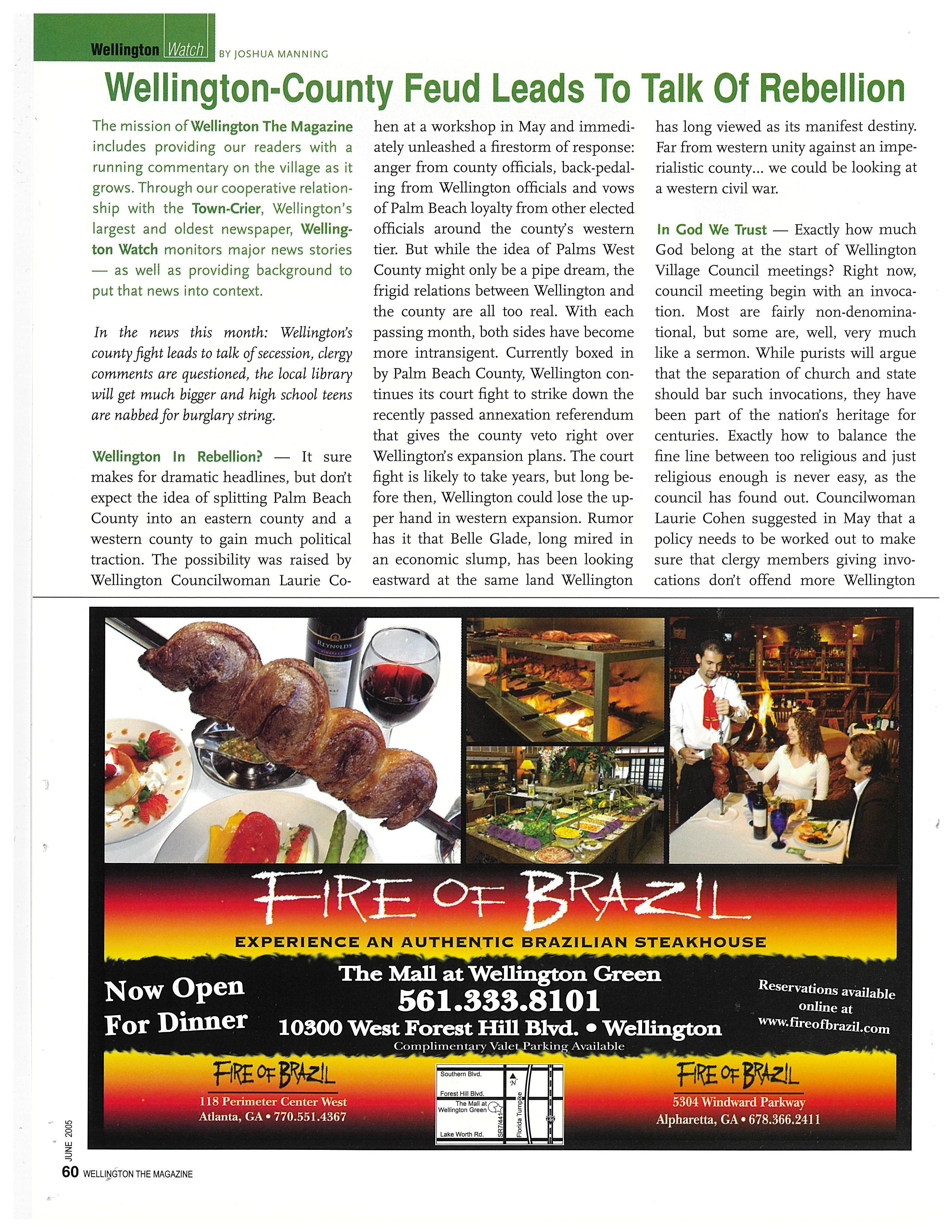 Wellington Watch BY JOSHUA MANNING

Wellington-County Feud Leads To Talk Of Rebellion

The mission of Wellington The Magazine includes providing our readers with a running commentary on the village as it grows. Through our cooperative relationship with the Town-Crier, Wellington's largest and oldest newspaper, Wellington Watch monitors major news stories — as well as providing background to put that news into context.

In the news this month: Wellington's county fight leads to talk of secession, clergy comments are questioned, the local library will get much bigger and high school teens are nabbed for burglary string.

Wellington In Rebellion? — It sure makes for dramatic headlines, but don't expect the idea of splitting Palm Beach County into an eastern county and a western county to gain much political traction. The possibility was raised by Wellington Councilwoman Laurie Cohen at a workshop in May and immediately unleashed a firestorm of response: anger from county officials, back-pedaling from Wellington officials and vows of Palm Beach loyalty from other elected officials around the county's western tier. But while the idea of Palms West County might only be a pipe dream, the frigid relations between Wellington and the county are all too real. With each passing month, both sides have become more intransigent. Currently boxed in by Palm Beach County, Wellington continues its court fight to strike down the recently passed annexation referendum that gives the county veto right over Wellington's expansion plans. The court fight is likely to take years, but long before then, Wellington could lose the upper hand in western expansion. Rumor has it that Belle Glade, long mired in an economic slump, has been looking eastward at the same land Wellington has long viewed as its manifest destiny. Far from western unity against an imperialistic county... we could be looking at a western civil war.

In God We Trust — Exactly how much God belong at the start of Wellington Village Council meetings? Right now, council meeting begin with an invocation. Most are fairly non-denominational, but some are, well, very much like a sermon. While purists will argue that the separation of church and state should bar such invocations, they have been part of the nation's heritage for centuries. Exactly how to balance the fine line between too religious and just religious enough is never easy, as the council has found out. Councilwoman Laurie Cohen suggested in May that a policy needs to be worked out to make sure that clergy members giving invocations don't offend more Wellington

REYNOLDS

FIRE OF BRAZIL
EXPERIENCE AN AUTHENTIC BRAZILIAN STEAKHOUSE

Now Open For Dinner

The Mall at Wellington Green
561.333.8101
10300 West Forest Hill Blvd. • Wellington
Complimentary Valet Parking Available

Reservations available online at www.fireofbrazil.com

FIRE OF BRAZIL
118 Perimeter Center West
Atlanta, GA • 770.551.4367

Southern Blvd.
Forest Hill Blvd.
The Mall at Wellington Green
Lake Worth Rd.
SR7/441
Florida Turnpike
N
I-95

FIRE OF BRAZIL
5304 Windward Parkway
Alpharetta, GA • 678.366.2411

JUNE 2005
60 WELLINGTON THE MAGAZINE